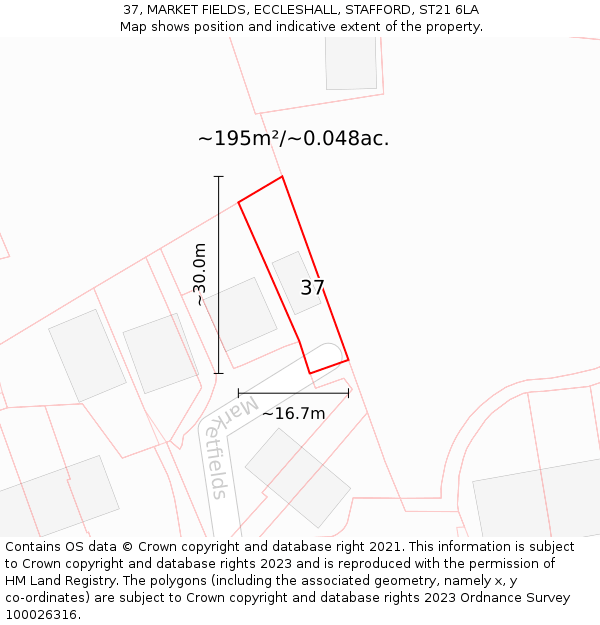 37, MARKET FIELDS, ECCLESHALL, STAFFORD, ST21 6LA
Map shows position and indicative extent of the property.

~195m²/~0.048ac.

~30.0m

37

~16.7m

Marketfields

Contains OS data © Crown copyright and database right 2021. This information is subject to Crown copyright and database rights 2023 and is reproduced with the permission of HM Land Registry. The polygons (including the associated geometry, namely x, y co-ordinates) are subject to Crown copyright and database rights 2023 Ordnance Survey 100026316.